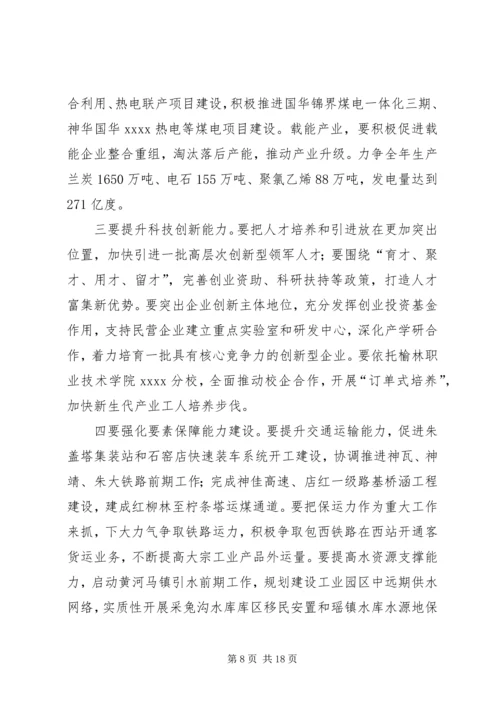 合利用、热电联产项目建设，积极推进国华锦界煤电一体化三期、神华国华 xxxx 热电等煤电项目建设。载能产业，要积极促进载能企业整合重组，淘汰落后产能，推动产业升级。力争全年生产兰炭 1650 万吨、电石 155 万吨、聚氯乙烯 88 万吨，发电量达到 271 亿度。

三要提升科技创新能力。要把人才培养和引进放在更加突出位置，加快引进一批高层次创新型领军人才；要围绕“育才、聚才、用才、留才”，完善创业资助、科研扶持等政策，打造人才富集新优势。要突出企业创新主体地位，充分发挥创业投资基金作用，支持民营企业建立重点实验室和研发中心，深化产学研合作，着力培育一批具有核心竞争力的创新型企业。要依托榆林职业技术学院 xxxx 分校，全面推动校企合作，开展“订单式培养”，加快新生代产业工人培养步伐。

四要强化要素保障能力建设。要提升交通运输能力，促进朱盖塔集装站和石窑店快速装车系统开工建设，协调推进神瓦、神靖、朱大铁路前期工作；完成神佳高速、店红一级路基桥涵工程建设，建成红柳林至柠条塔运煤通道。要把保运力作为重大工作来抓，下大力气争取铁路运力，积极争取包西铁路在西站开通客货运业务，不断提高大宗工业产品外运量。要提高水资源支撑能力，启动黄河马镇引水前期工作，规划建设工业园区中远期供水网络，实质性开展采兔沟水库库区移民安置和瑶镇水库水源地保

第 8 页 共 18 页